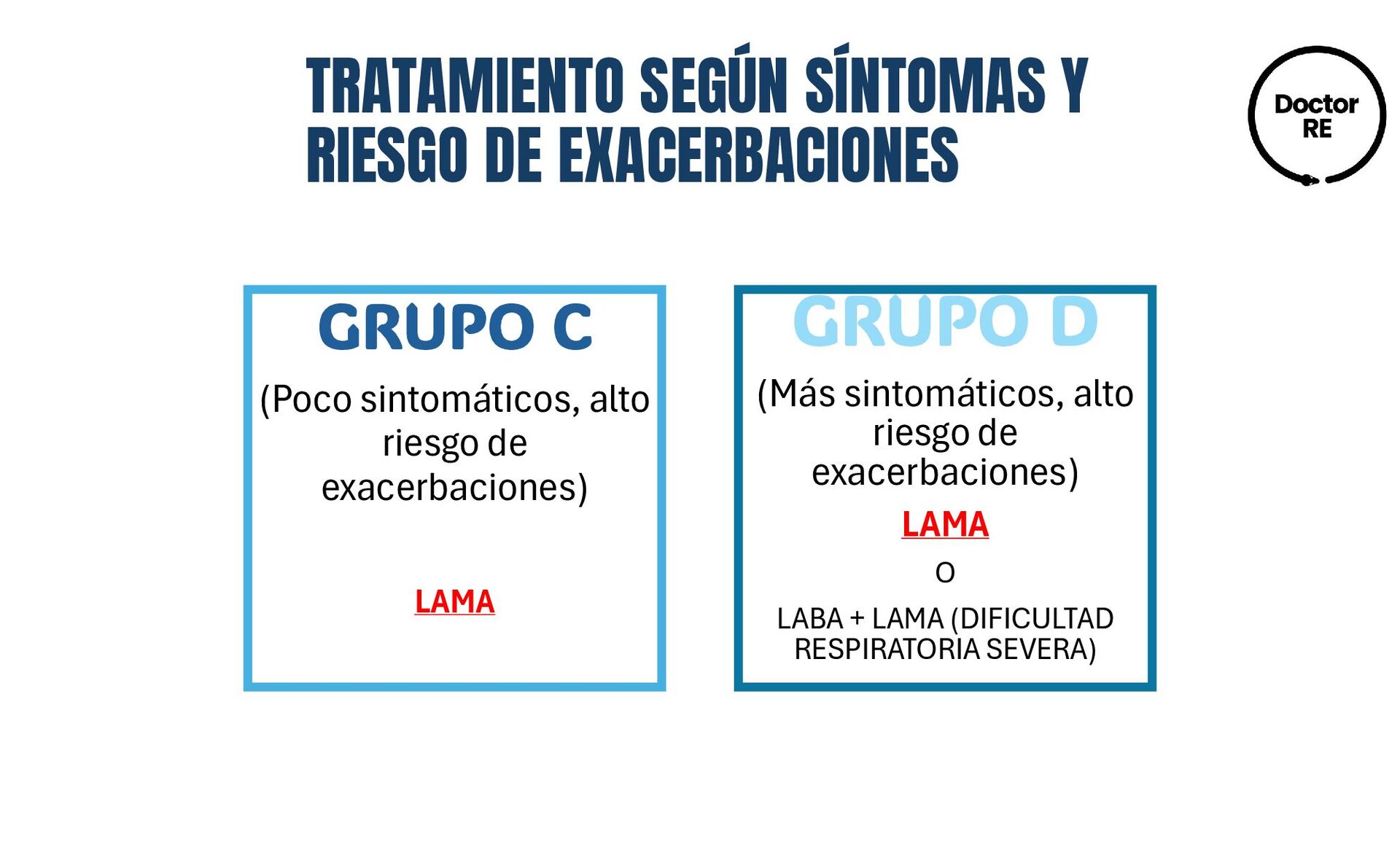 TRATAMIENTO SEGÚN SÍNTOMAS Y RIESGO DE EXACERBACIONES

Doctor RE

GRUPO C

(Poco sintomáticos, alto riesgo de exacerbaciones)

LAMA

GRUPO D

(Más sintomáticos, alto riesgo de exacerbaciones)

LAMA

O

LABA + LAMA (DIFICULTAD RESPIRATORIA SEVERA)